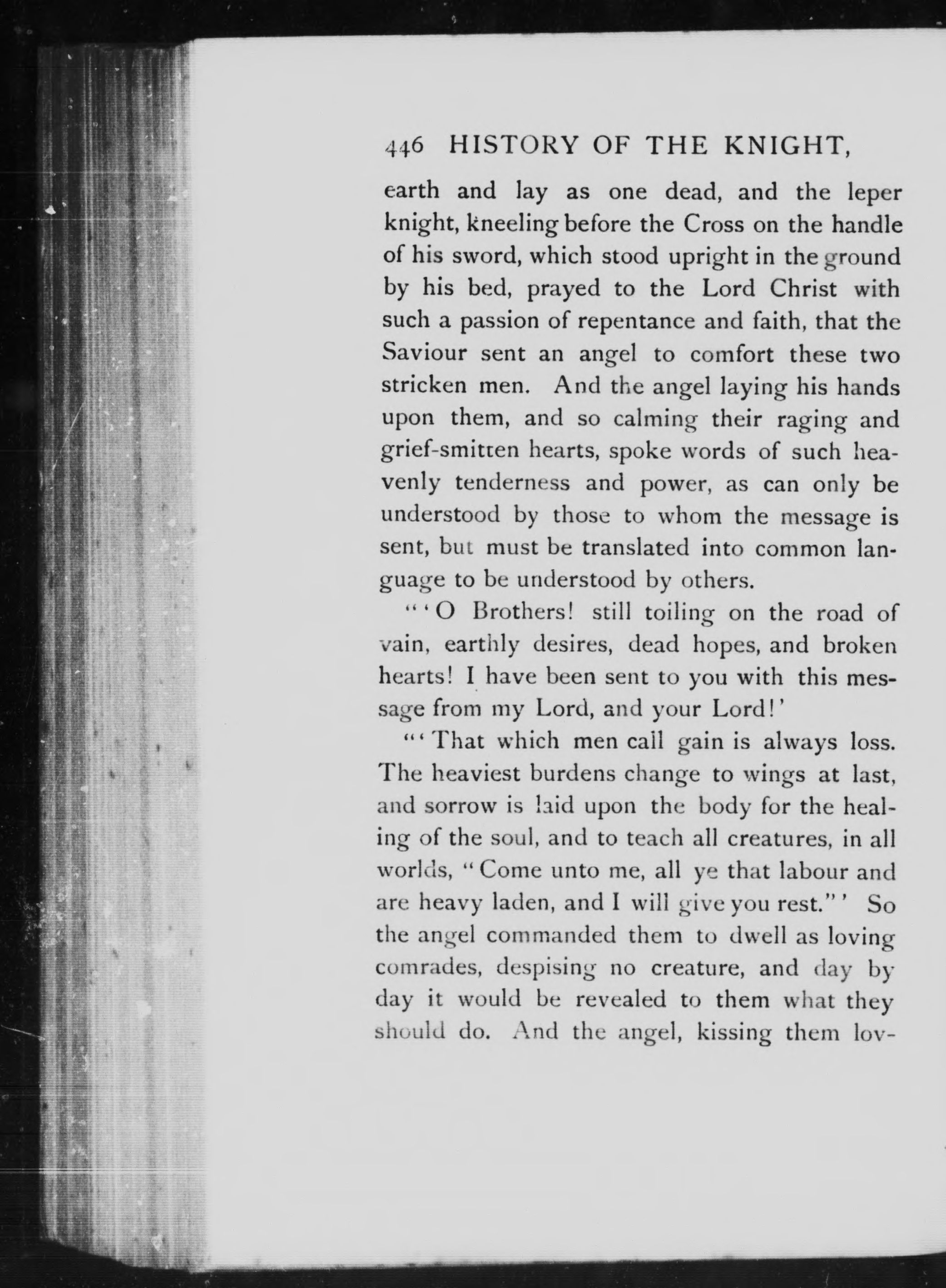 446 HISTORY OF THE KNIGHT,

earth and lay as one dead, and the leper knight, kneeling before the Cross on the handle of his sword, which stood upright in the ground by his bed, prayed to the Lord Christ with such a passion of repentance and faith, that the Saviour sent an angel to comfort these two stricken men. And the angel laying his hands upon them, and so calming their raging and grief-smitten hearts, spoke words of such heavenly tenderness and power, as can only be understood by those to whom the message is sent, but must be translated into common language to be understood by others.

"'O Brothers! still toiling on the road of vain, earthly desires, dead hopes, and broken hearts! I have been sent to you with this message from my Lord, and your Lord!'

"'That which men call gain is always loss. The heaviest burdens change to wings at last, and sorrow is laid upon the body for the healing of the soul, and to teach all creatures, in all worlds, "Come unto me, all ye that labour and are heavy laden, and I will give you rest."' So the angel commanded them to dwell as loving comrades, despising no creature, and day by day it would be revealed to them what they should do. And the angel, kissing them lov-